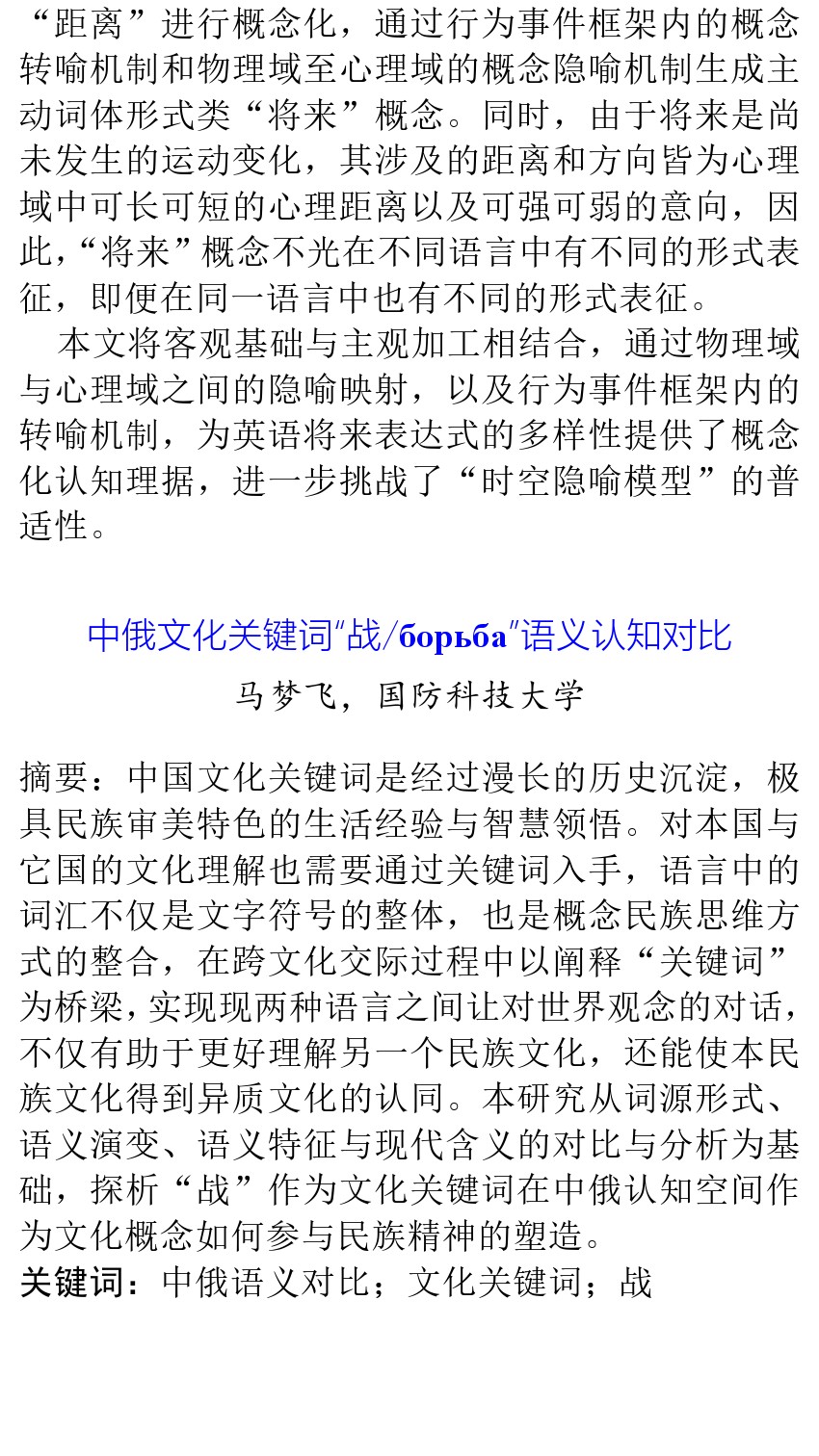 “距离”进行概念化，通过行为事件框架内的概念转喻机制和物理域至心理域的概念隐喻机制生成主动词体形式类“将来”概念。同时，由于将来是尚未发生的运动变化，其涉及的距离和方向皆为心理域中可长可短的心理距离以及可强可弱的意向，因此，“将来”概念不光在不同语言中有不同的形式表征，即便在同一语言中也有不同的形式表征。

本文将客观基础与主观加工相结合，通过物理域与心理域之间的隐喻映射，以及行为事件框架内的转喻机制，为英语将来表达式的多样性提供了概念化认知理据，进一步挑战了“时空隐喻模型”的普适性。

中俄文化关键词“战/борьба”语义认知对比

马梦飞，国防科技大学

摘要：中国文化关键词是经过漫长的历史沉淀，极具民族审美特色的生活经验与智慧领悟。对本国与它国的文化理解也需要通过关键词入手，语言中的词汇不仅是文字符号的整体，也是概念民族思维方式的整合，在跨文化交际过程中以阐释“关键词”为桥梁，实现现两种语言之间让对世界观念的对话，不仅有助于更好理解另一个民族文化，还能使本民族文化得到异质文化的认同。本研究从词源形式、语义演变、语义特征与现代含义的对比与分析为基础，探析“战”作为文化关键词在中俄认知空间作为文化概念如何参与民族精神的塑造。
关键词：中俄语义对比；文化关键词；战